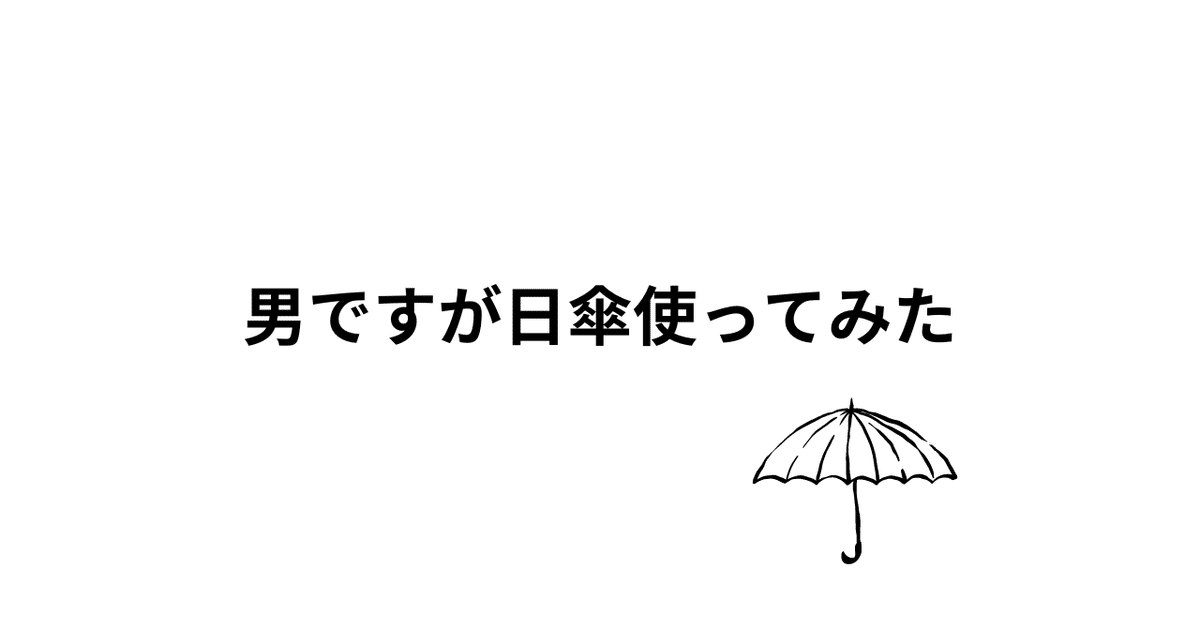 男ですが日傘使ってみた